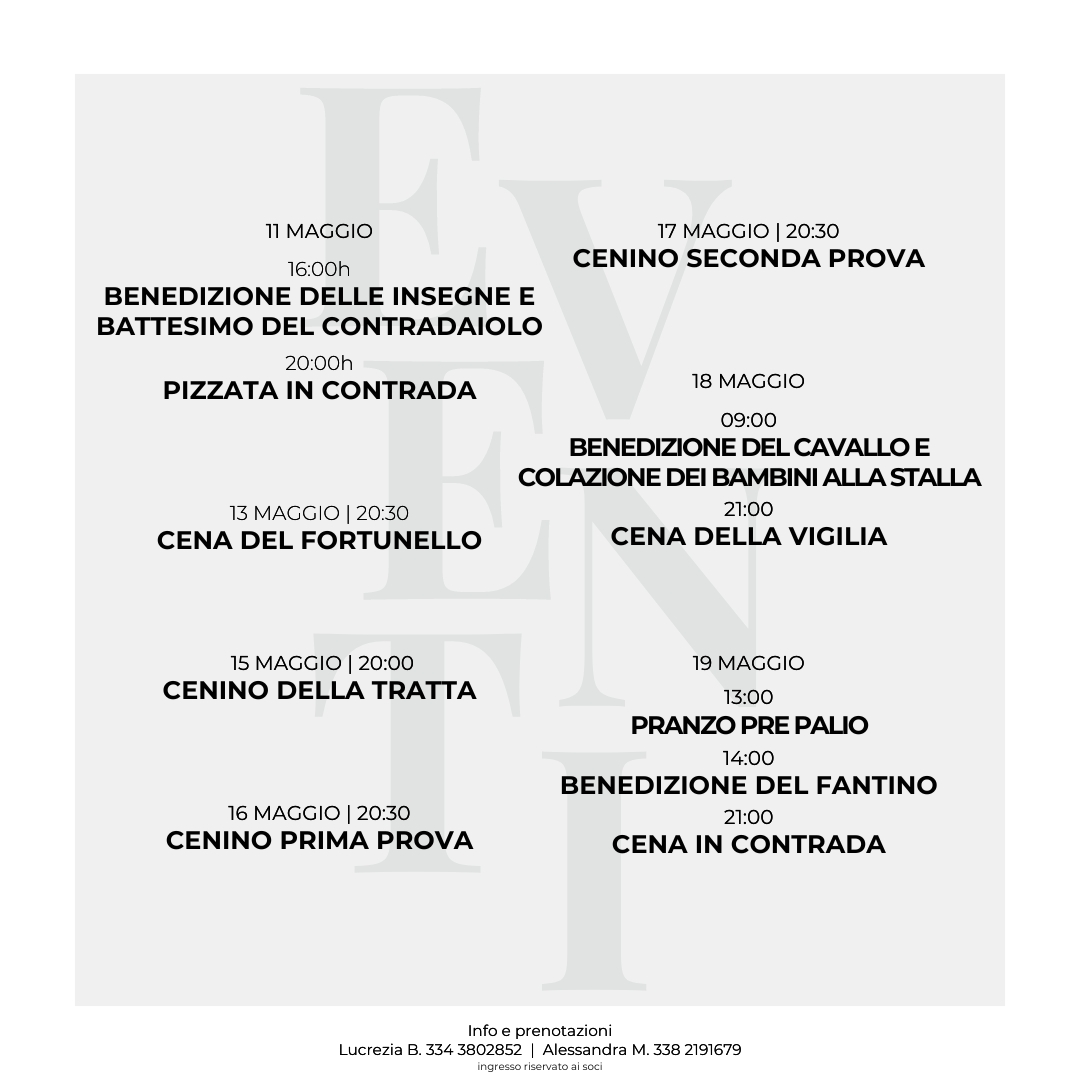 11 MAGGIO

16:00h

BENEDIZIONE DELLE INSEGNE E BATTESIMO DEL CONTRADAIOLO

20:00h

PIZZATA IN CONTRADA

13 MAGGIO | 20:30

CENA DEL FORTUNELLO

15 MAGGIO | 20:00

CENINO DELLA TRATTA

16 MAGGIO | 20:30

CENINO PRIMA PROVA

17 MAGGIO | 20:30

CENINO SECONDA PROVA

18 MAGGIO

09:00

BENEDIZIONE DEL CAVALLO E COLAZIONE DEI BAMBINI ALLA STALLA

21:00

CENA DELLA VIGILIA

19 MAGGIO

13:00

PRANZO PRE PALIO

14:00

BENEDIZIONE DEL FANTINO

21:00

CENA IN CONTRADA

Info e prenotazioni
Lucrezia B. 334 3802852 | Alessandra M. 338 2191679
ingresso riservato ai soci

EVENTI